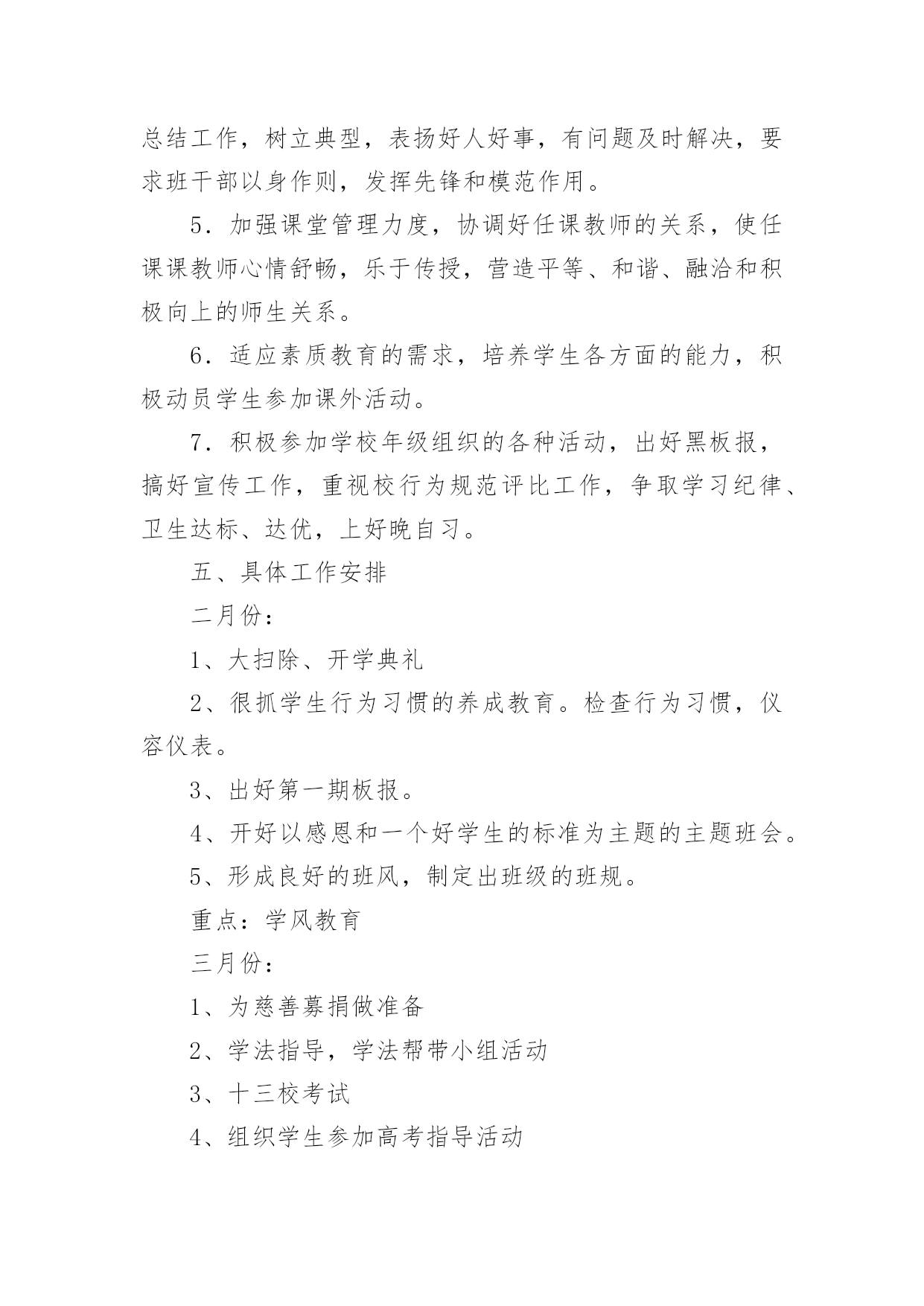 总结工作，树立典型，表扬好人好事，有问题及时解决，要求班干部以身作则，发挥先锋和模范作用。

5．加强课堂管理力度，协调好任课教师的关系，使任课课教师心情舒畅，乐于传授，营造平等、和谐、融洽和积极向上的师生关系。

6．适应素质教育的需求，培养学生各方面的能力，积极动员学生参加课外活动。

7．积极参加学校年级组织的各种活动，出好黑板报，搞好宣传工作，重视校行为规范评比工作，争取学习纪律、卫生达标、达优，上好晚自习。

五、具体工作安排

二月份：

1、大扫除、开学典礼

2、很抓学生行为习惯的养成教育。检查行为习惯，仪容仪表。

3、出好第一期板报。

4、开好以感恩和一个好学生的标准为主题的主题班会。

5、形成良好的班风，制定出班级的班规。

重点：学风教育

三月份：

1、为慈善募捐做准备

2、学法指导，学法帮带小组活动

3、十三校考试

4、组织学生参加高考指导活动